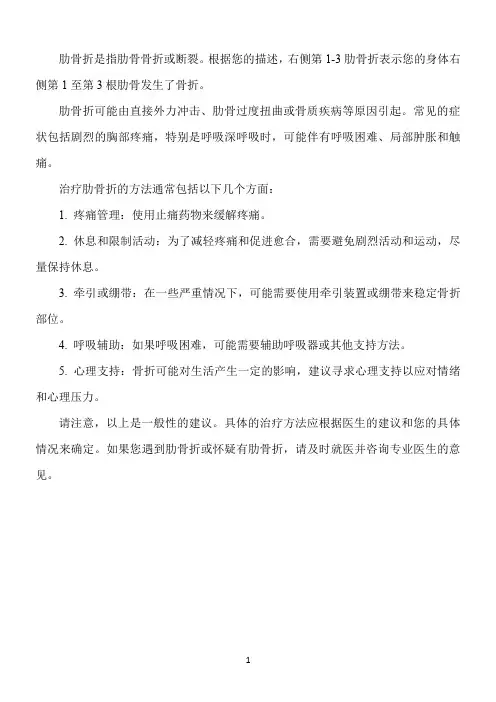 肋骨折是指肋骨骨折或断裂。根据您的描述，右侧第 1-3 肋骨折表示您的身体右侧第 1 至第 3 根肋骨发生了骨折。

肋骨折可能由直接外力冲击、肋骨过度扭曲或骨质疾病等原因引起。常见的症状包括剧烈的胸部疼痛，特别是呼吸深呼吸时，可能伴有呼吸困难、局部肿胀和触痛。

治疗肋骨折的方法通常包括以下几个方面：

1. 疼痛管理：使用止痛药物来缓解疼痛。

2. 休息和限制活动：为了减轻疼痛和促进愈合，需要避免剧烈活动和运动，尽量保持休息。

3. 牵引或绷带：在一些严重情况下，可能需要使用牵引装置或绷带来稳定骨折部位。

4. 呼吸辅助：如果呼吸困难，可能需要辅助呼吸器或其他支持方法。

5. 心理支持：骨折可能对生活产生一定的影响，建议寻求心理支持以应对情绪和心理压力。

请注意，以上是一般性的建议。具体的治疗方法应根据医生的建议和您的具体情况来确定。如果您遇到肋骨折或怀疑有肋骨折，请及时就医并咨询专业医生的意见。

1